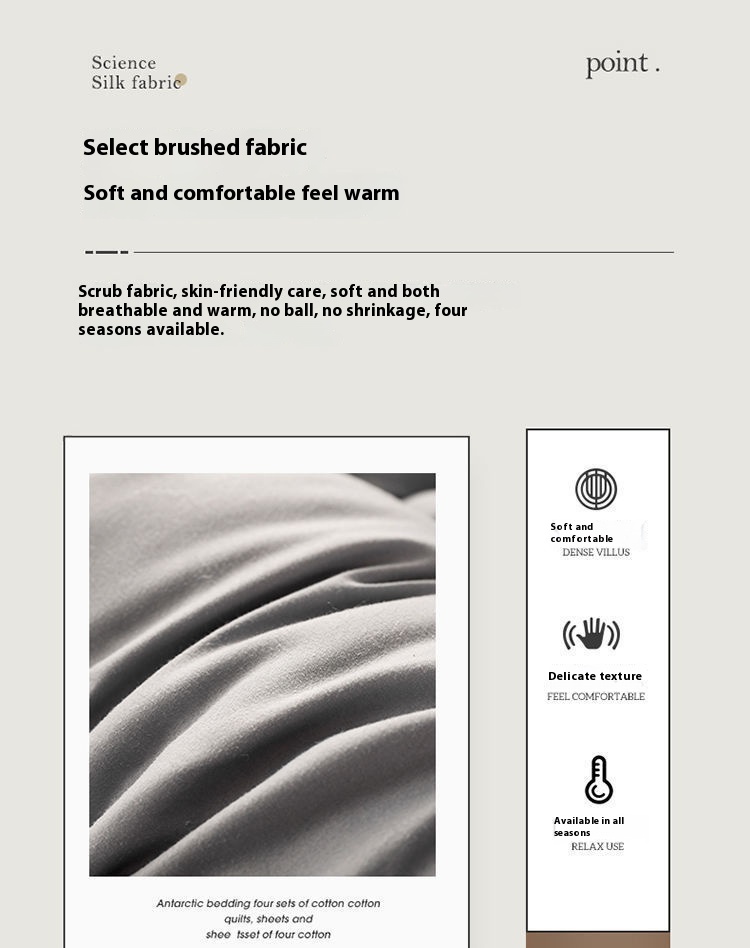 Science
Silk fabric

point .

Select brushed fabric

Soft and comfortable feel warm

Scrub fabric, skin-friendly care, soft and both breathable and warm, no ball, no shrinkage, four seasons available.

Antarctic bedding four sets of cotton cotton quilts, sheets and shee tsset of four cotton

Soft and comfortable
DENSE VILLUS

Delicate texture
FEEL COMFORTABLE

Available in all seasons
RELAX USE